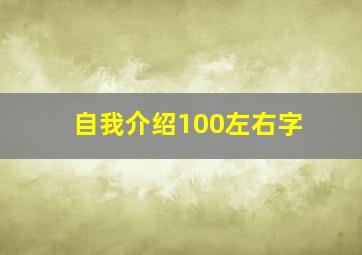 自我介绍100左右字